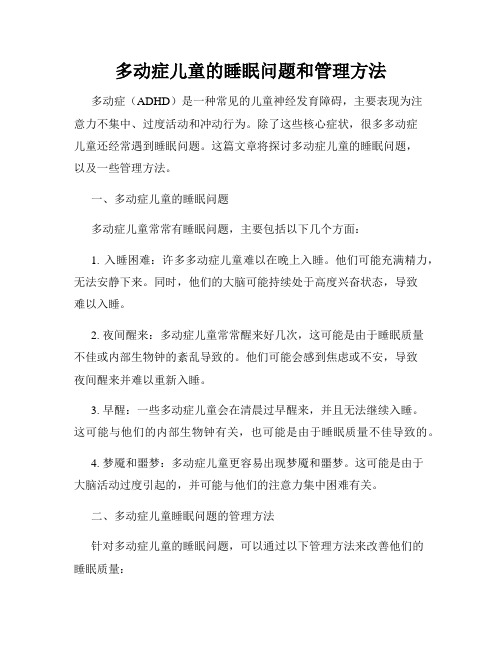 多动症儿童的睡眠问题和管理方法

多动症（ADHD）是一种常见的儿童神经发育障碍，主要表现为注意力不集中、过度活动和冲动行为。除了这些核心症状，很多多动症儿童还经常遇到睡眠问题。这篇文章将探讨多动症儿童的睡眠问题，以及一些管理方法。

一、多动症儿童的睡眠问题

多动症儿童常常有睡眠问题，主要包括以下几个方面：

1. 入睡困难：许多多动症儿童难以在晚上入睡。他们可能充满精力，无法安静下来。同时，他们的大脑可能持续处于高度兴奋状态，导致难以入睡。

2. 夜间醒来：多动症儿童常常醒来好几次，这可能是由于睡眠质量不佳或内部生物钟的紊乱导致的。他们可能会感到焦虑或不安，导致夜间醒来并难以重新入睡。

3. 早醒：一些多动症儿童会在清晨过早醒来，并且无法继续入睡。这可能与他们的内部生物钟有关，也可能是由于睡眠质量不佳导致的。

4. 梦魇和噩梦：多动症儿童更容易出现梦魇和噩梦。这可能是由于大脑活动过度引起的，并可能与他们的注意力集中困难有关。

二、多动症儿童睡眠问题的管理方法

针对多动症儿童的睡眠问题，可以通过以下管理方法来改善他们的睡眠质量：